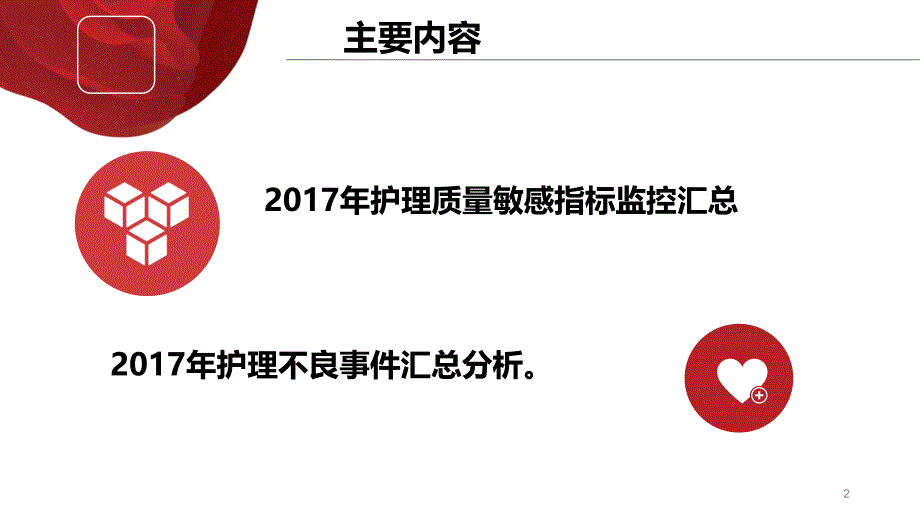 主要内容

2017年护理质量敏感指标监控汇总

2017年护理不良事件汇总分析。

2